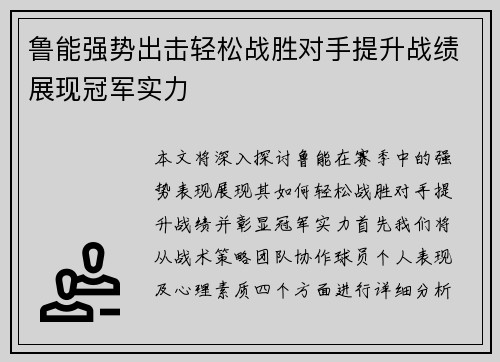 鲁能强势出击轻松战胜对手提升战绩展现冠军实力

本文将深入探讨鲁能在赛季中的强势表现展现其如何轻松战胜对手提升战绩并彰显冠军实力首先我们将从战术策略团队协作球员个人表现及心理素质四个方面进行详细分析